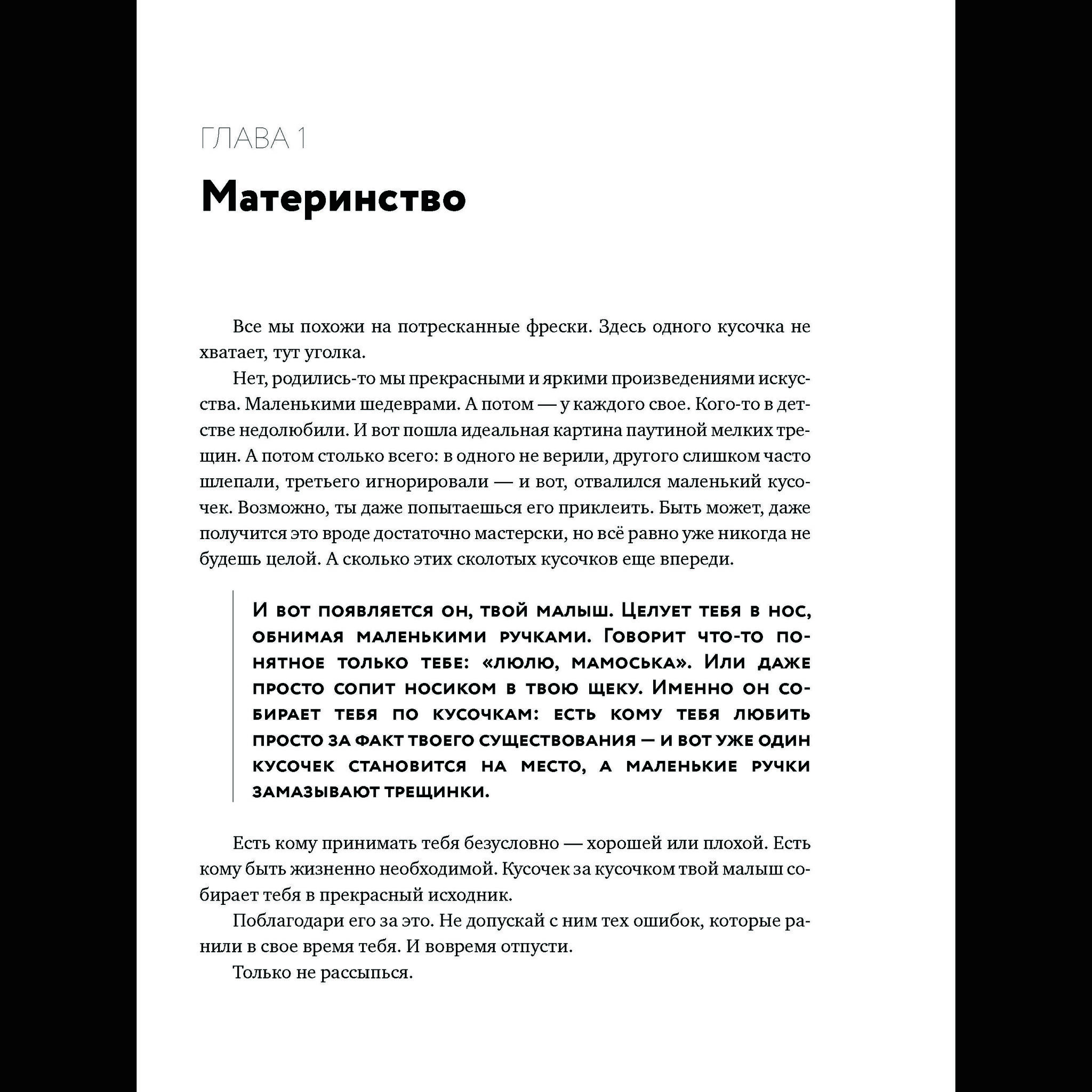 ГЛАВА 1

Материнство

Все мы похожи на потресканные фрески. Здесь одного кусочка не хватает, тут уголка.

Нет, родились-то мы прекрасными и яркими произведениями искусства. Маленькими шедеврами. А потом — у каждого свое. Кого-то в детстве недолюбили. И вот пошла идеальная картина паутиной мелких трещин. А потом столько всего: в одного не верили, другого слишком часто шлепали, третьего игнорировали — и вот, отвалился маленький кусочек. Возможно, ты даже попытаешься его приклеить. Быть может, даже получится это вроде достаточно мастерски, но всё равно уже никогда не будешь целой. А сколько этих сколотых кусочков еще впереди.

И вот появляется он, твой малыш. Целует тебя в нос, обнимая маленькими ручками. Говорит что-то понятное только тебе: «люлю, мамоська». Или даже просто сопит носиком в твою щеку. Именно он собирает тебя по кусочкам: есть кому тебя любить просто за факт твоего существования — и вот уже один кусочек становится на место, а маленькие ручки замазывают трещинки.

Есть кому принимать тебя безусловно — хорошей или плохой. Есть кому быть жизненно необходимой. Кусочек за кусочком твой малыш собирает тебя в прекрасный исходник.

Поблагодари его за это. Не допускай с ним тех ошибок, которые ранили в свое время тебя. И вовремя отпусти.

Только не рассыпься.